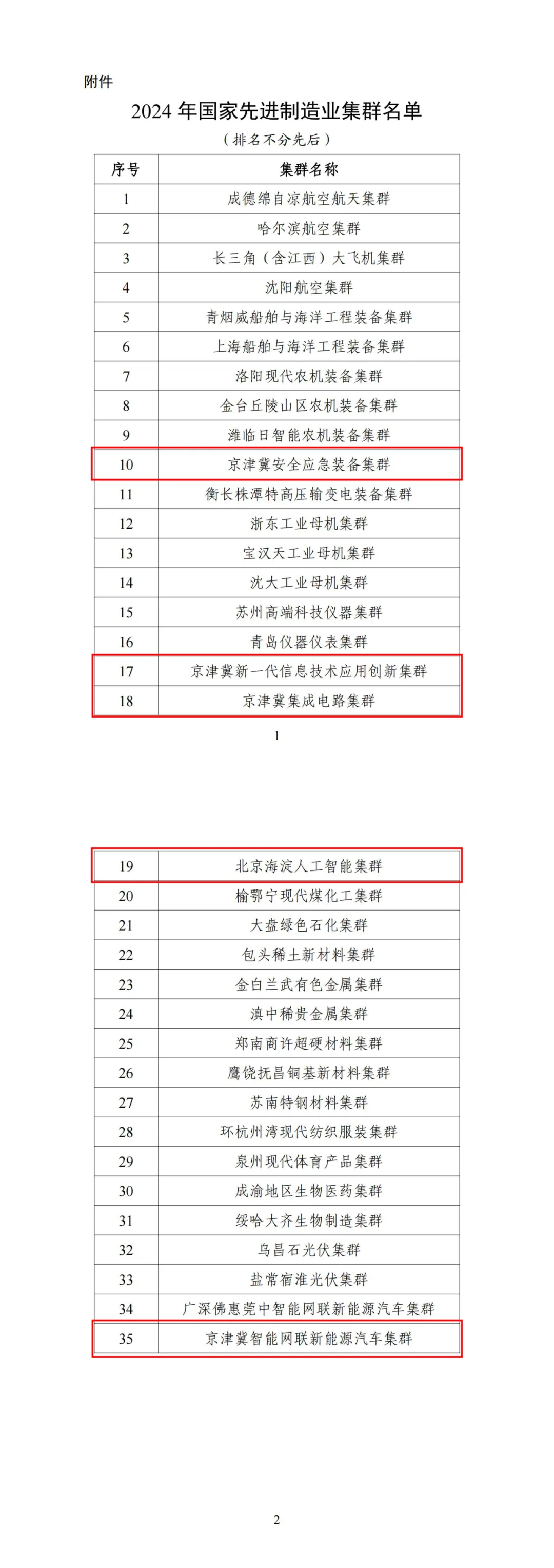 附件

2024 年国家先进制造业集群名单

（排名不分先后）

| 序号 | 集群名称 |
|---|---|
| 1 | 成德绵自凉航空航天集群 |
| 2 | 哈尔滨航空集群 |
| 3 | 长三角（含江西）大飞机集群 |
| 4 | 沈阳航空集群 |
| 5 | 青烟威船舶与海洋工程装备集群 |
| 6 | 上海船舶与海洋工程装备集群 |
| 7 | 洛阳现代农机装备集群 |
| 8 | 金台丘陵山区农机装备集群 |
| 9 | 潍临日智能农机装备集群 |
| 10 | 京津冀安全应急装备集群 |
| 11 | 衡长株潭特高压输变电装备集群 |
| 12 | 浙东工业母机集群 |
| 13 | 宝汉天工业母机集群 |
| 14 | 沈大工业母机集群 |
| 15 | 苏州高端科技仪器集群 |
| 16 | 青岛仪器仪表集群 |
| 17 | 京津冀新一代信息技术应用创新集群 |
| 18 | 京津冀集成电路集群 |

1

| 19 | 北京海淀人工智能集群 |
|---|---|
| 20 | 榆鄂宁现代煤化工集群 |
| 21 | 大盘绿色石化集群 |
| 22 | 包头稀土新材料集群 |
| 23 | 金白兰武有色金属集群 |
| 24 | 滇中稀贵金属集群 |
| 25 | 郑南商许超硬材料集群 |
| 26 | 鹰饶抚昌铜基新材料集群 |
| 27 | 苏南特钢材料集群 |
| 28 | 环杭州湾现代纺织服装集群 |
| 29 | 泉州现代体育产品集群 |
| 30 | 成渝地区生物医药集群 |
| 31 | 绥哈大齐生物制造集群 |
| 32 | 乌昌石光伏集群 |
| 33 | 盐常宿淮光伏集群 |
| 34 | 广深佛惠莞中智能网联新能源汽车集群 |
| 35 | 京津冀智能网联新能源汽车集群 |

2